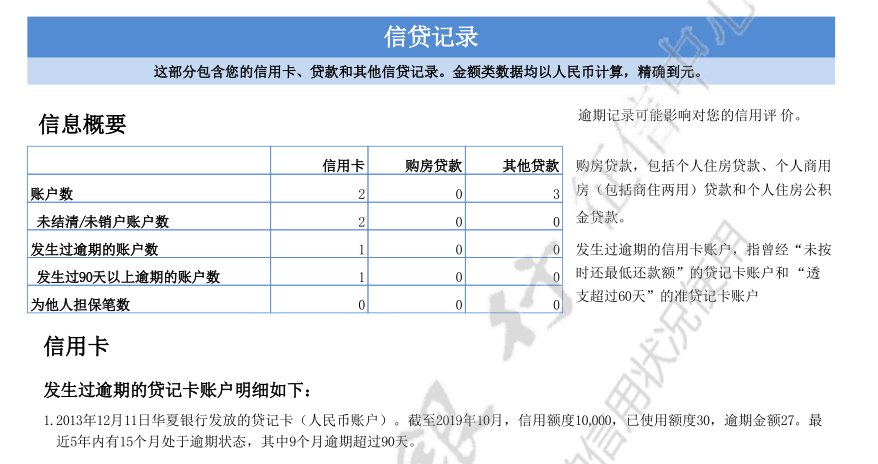 信贷记录

这部分包含您的信用卡、贷款和其他信贷记录。金额类数据均以人民币计算，精确到元。

信息概要

| | 信用卡 | 购房贷款 | 其他贷款 |
|---|---|---|---|
| 账户数 | 2 | 0 | 3 |
| 未结清/未销户账户数 | 2 | 0 | 0 |
| 发生过逾期的账户数 | 1 | 0 | 0 |
| 发生过90天以上逾期的账户数 | 1 | 0 | 0 |
| 为他人担保笔数 | 0 | 0 | 0 |

逾期记录可能影响对您的信用评价。

购房贷款，包括个人住房贷款、个人商用房（包括商住两用）贷款和个人住房公积金贷款。

发生过逾期的信用卡账户，指曾经“未按时还最低还款额”的贷记卡账户和“透支超过60天”的准贷记卡账户

信用卡

发生过逾期的贷记卡账户明细如下：

1. 2013年12月11日华夏银行发放的贷记卡（人民币账户）。截至2019年10月，信用额度10,000，已使用额度30，逾期金额27。最近5年内有15个月处于逾期状态，其中9个月逾期超过90天。